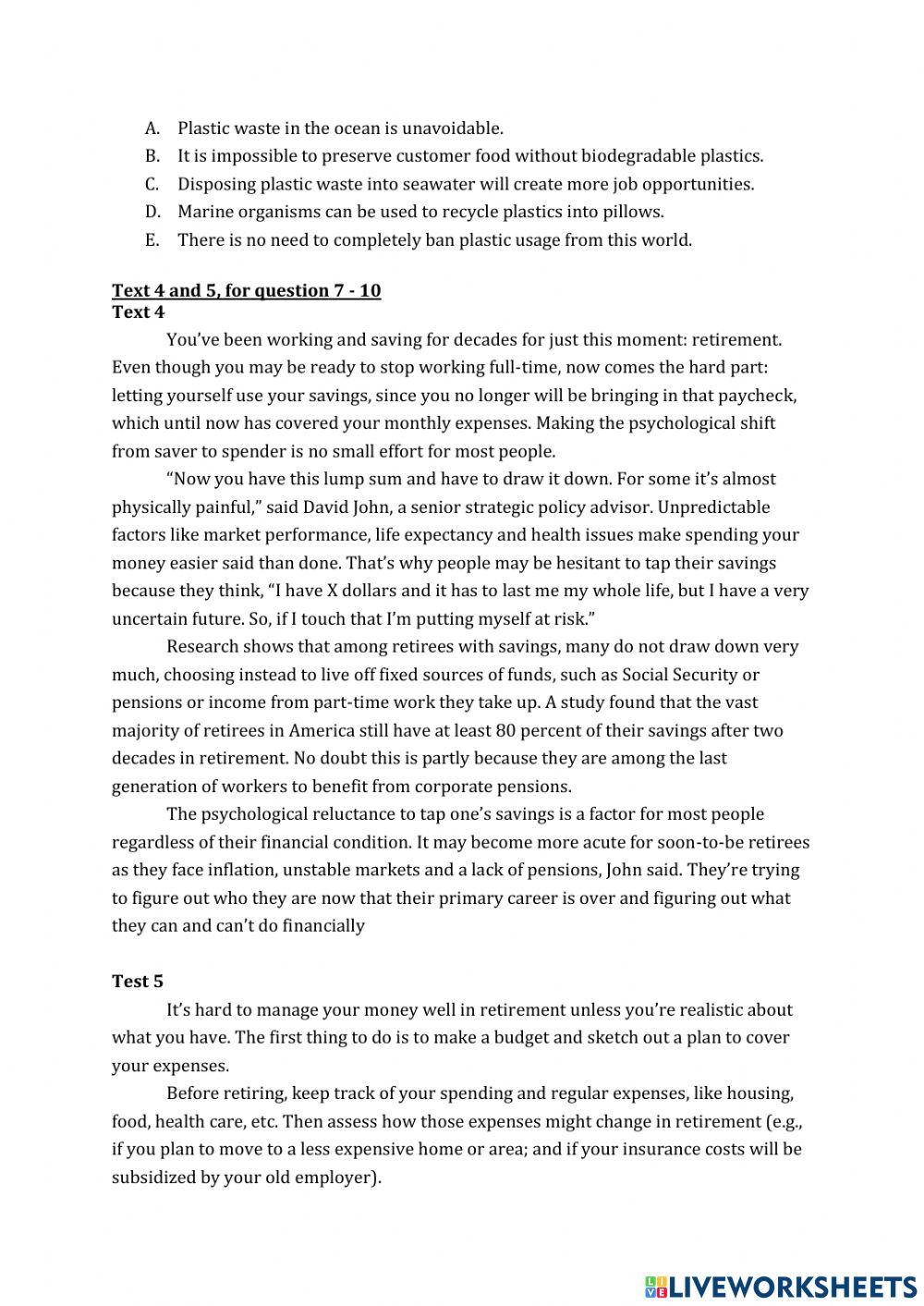 A. Plastic waste in the ocean is unavoidable.
B. It is impossible to preserve customer food without biodegradable plastics.
C. Disposing plastic waste into seawater will create more job opportunities.
D. Marine organisms can be used to recycle plastics into pillows.
E. There is no need to completely ban plastic usage from this world.

Text 4 and 5, for question 7 - 10
Text 4

You've been working and saving for decades for just this moment: retirement. Even though you may be ready to stop working full-time, now comes the hard part: letting yourself use your savings, since you no longer will be bringing in that paycheck, which until now has covered your monthly expenses. Making the psychological shift from saver to spender is no small effort for most people.

"Now you have this lump sum and have to draw it down. For some it's almost physically painful," said David John, a senior strategic policy advisor. Unpredictable factors like market performance, life expectancy and health issues make spending your money easier said than done. That's why people may be hesitant to tap their savings because they think, "I have X dollars and it has to last me my whole life, but I have a very uncertain future. So, if I touch that I'm putting myself at risk."

Research shows that among retirees with savings, many do not draw down very much, choosing instead to live off fixed sources of funds, such as Social Security or pensions or income from part-time work they take up. A study found that the vast majority of retirees in America still have at least 80 percent of their savings after two decades in retirement. No doubt this is partly because they are among the last generation of workers to benefit from corporate pensions.

The psychological reluctance to tap one's savings is a factor for most people regardless of their financial condition. It may become more acute for soon-to-be retirees as they face inflation, unstable markets and a lack of pensions, John said. They're trying to figure out who they are now that their primary career is over and figuring out what they can and can't do financially

Test 5

It's hard to manage your money well in retirement unless you're realistic about what you have. The first thing to do is to make a budget and sketch out a plan to cover your expenses.

Before retiring, keep track of your spending and regular expenses, like housing, food, health care, etc. Then assess how those expenses might change in retirement (e.g., if you plan to move to a less expensive home or area; and if your insurance costs will be subsidized by your old employer).

LIVEWORKSHEETS